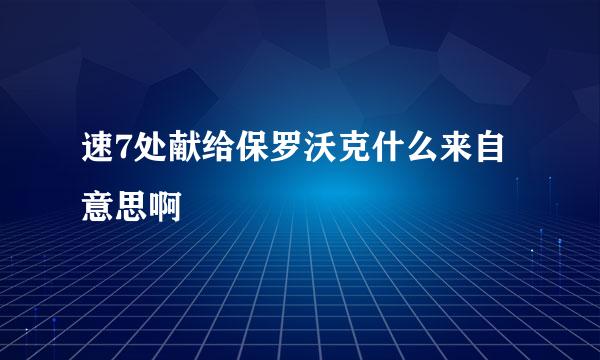 速7处献给保罗沃克什么来自意思啊